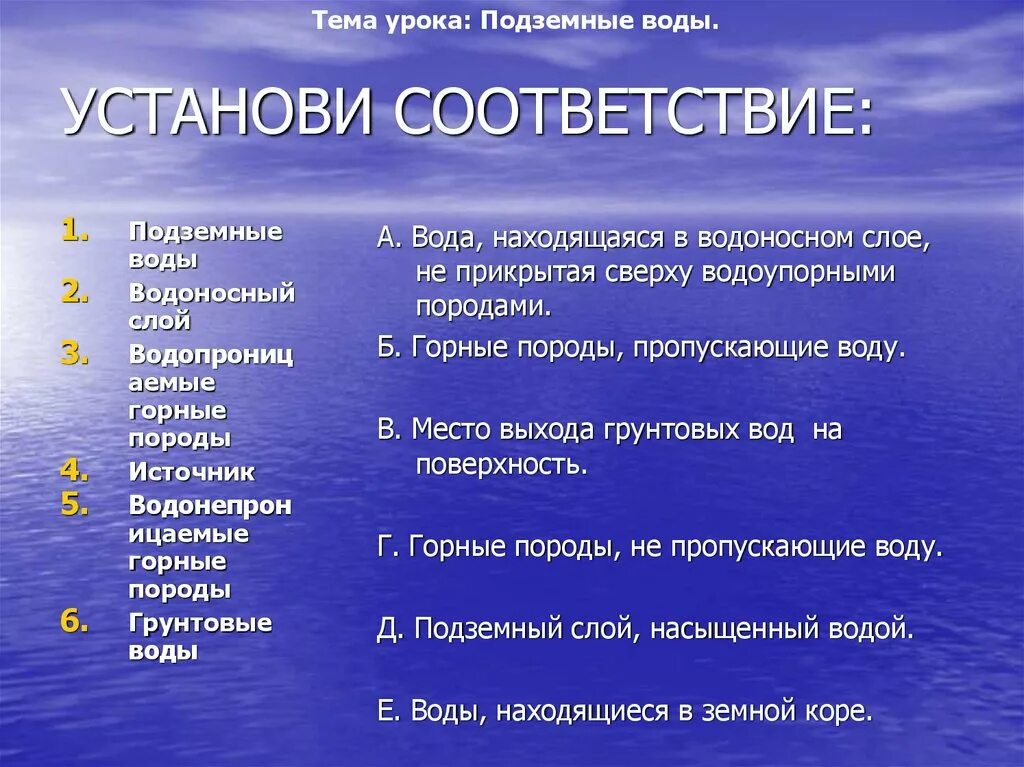 Тема урока: Подземные воды.

УСТАНОВИ СООТВЕТСТВИЕ:

1. Подземные воды
2. Водоносный слой
3. Водопроницаемые горные породы
4. Источник
5. Водонепроницаемые горные породы
6. Грунтовые воды

А. Вода, находящаяся в водоносном слое, не прикрытая сверху водоупорными породами.

Б. Горные породы, пропускающие воду.

В. Место выхода грунтовых вод на поверхность.

Г. Горные породы, не пропускающие воду.

Д. Подземный слой, насыщенный водой.

Е. Воды, находящиеся в земной коре.